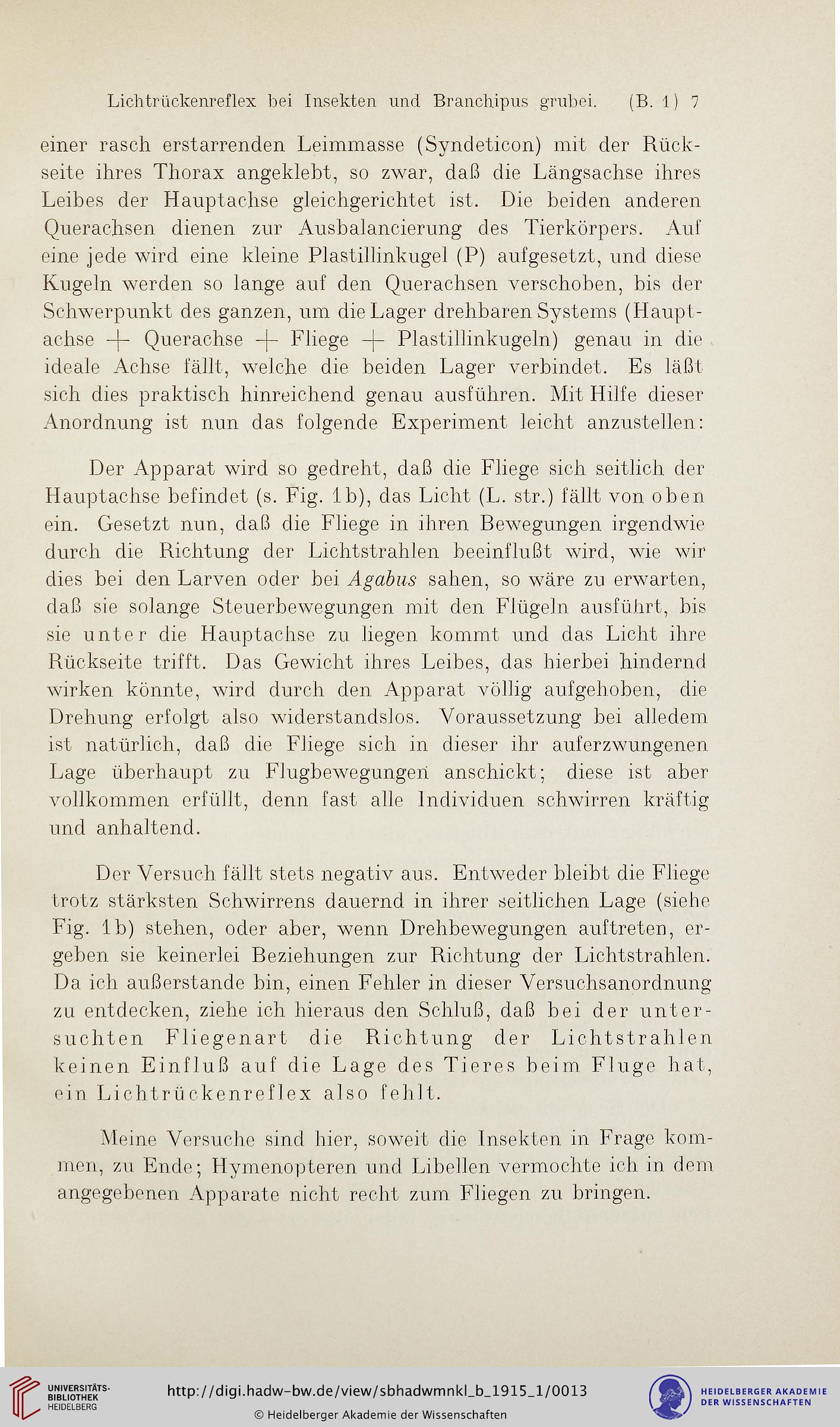 Lichtrückenreflex bei Insekten und Branchipus grubei. (B. 1) 7

einer rasch erstarrenden Leimmasse (Syndeticon) mit der Rückseite ihres Thorax angeklebt, so zwar, daß die Längsachse ihres Leibes der Hauptachse gleichgerichtet ist. Die beiden anderen Querachsen dienen zur Ausbalancierung des Tierkörpers. Auf eine jede wird eine kleine Plastillinkugel (P) aufgesetzt, und diese Kugeln werden so lange auf den Querachsen verschoben, bis der Schwerpunkt des ganzen, um die Lager drehbaren Systems (Hauptachse + Querachse + Fliege + Plastillinkugeln) genau in die ideale Achse fällt, welche die beiden Lager verbindet. Es läßt sich dies praktisch hinreichend genau ausführen. Mit Hilfe dieser Anordnung ist nun das folgende Experiment leicht anzustellen:

Der Apparat wird so gedreht, daß die Fliege sich seitlich der Hauptachse befindet (s. Fig. 1b), das Licht (L. str.) fällt von oben ein. Gesetzt nun, daß die Fliege in ihren Bewegungen irgendwie durch die Richtung der Lichtstrahlen beeinflußt wird, wie wir dies bei den Larven oder bei Agabus sahen, so wäre zu erwarten, daß sie solange Steuerbewegungen mit den Flügeln ausführt, bis sie unter die Hauptachse zu liegen kommt und das Licht ihre Rückseite trifft. Das Gewicht ihres Leibes, das hierbei hindernd wirken könnte, wird durch den Apparat völlig aufgehoben, die Drehung erfolgt also widerstandslos. Voraussetzung bei alledem ist natürlich, daß die Fliege sich in dieser ihr auferzwungenen Lage überhaupt zu Flugbewegungen anschickt; diese ist aber vollkommen erfüllt, denn fast alle Individuen schwirren kräftig und anhaltend.

Der Versuch fällt stets negativ aus. Entweder bleibt die Fliege trotz stärksten Schwirrens dauernd in ihrer seitlichen Lage (siehe Fig. 1b) stehen, oder aber, wenn Drehbewegungen auftreten, ergeben sie keinerlei Beziehungen zur Richtung der Lichtstrahlen. Da ich außerstande bin, einen Fehler in dieser Versuchsanordnung zu entdecken, ziehe ich hieraus den Schluß, daß bei der untersuchten Fliegenart die Richtung der Lichtstrahlen keinen Einfluß auf die Lage des Tieres beim Fluge hat, ein Lichtrückenreflex also fehlt.

Meine Versuche sind hier, soweit die Insekten in Frage kommen, zu Ende; Hymenopteren und Libellen vermochte ich in dem angegebenen Apparate nicht recht zum Fliegen zu bringen.

UNIVERSITÄTS-BIBLIOTHEK HEIDELBERG
http://digi.hadw-bw.de/view/sbhadwmnkl_b_1915_1/0013
© Heidelberger Akademie der Wissenschaften
HEIDELBERGER AKADEMIE DER WISSENSCHAFTEN